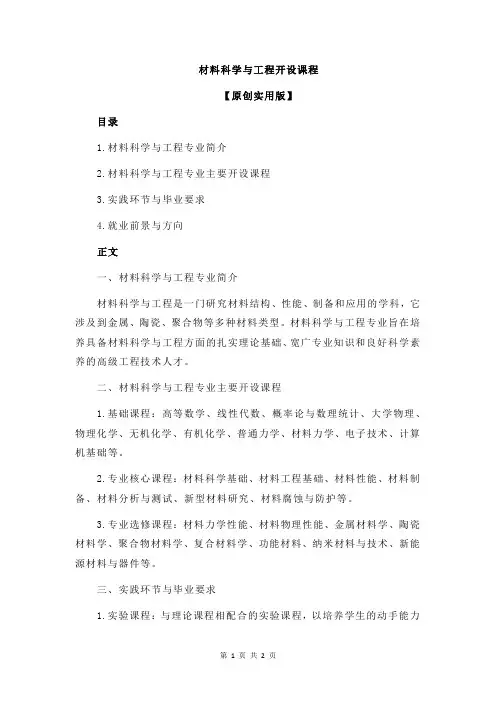 材料科学与工程开设课程

【原创实用版】

目录

1.材料科学与工程专业简介

2.材料科学与工程专业主要开设课程

3.实践环节与毕业要求

4.就业前景与方向

正文

一、材料科学与工程专业简介

材料科学与工程是一门研究材料结构、性能、制备和应用的学科，它涉及到金属、陶瓷、聚合物等多种材料类型。材料科学与工程专业旨在培养具备材料科学与工程方面的扎实理论基础、宽广专业知识和良好科学素养的高级工程技术人才。

二、材料科学与工程专业主要开设课程

1.基础课程：高等数学、线性代数、概率论与数理统计、大学物理、物理化学、无机化学、有机化学、普通力学、材料力学、电子技术、计算机基础等。

2.专业核心课程：材料科学基础、材料工程基础、材料性能、材料制备、材料分析与测试、新型材料研究、材料腐蚀与防护等。

3.专业选修课程：材料力学性能、材料物理性能、金属材料学、陶瓷材料学、聚合物材料学、复合材料学、功能材料、纳米材料与技术、新能源材料与器件等。

三、实践环节与毕业要求

1.实验课程：与理论课程相配合的实验课程，以培养学生的动手能力

第 1 页 共 2 页